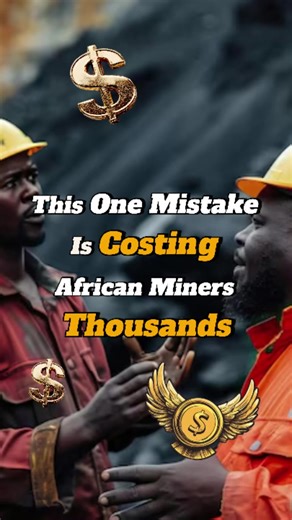 $

This One Mistake Is Costing African Miners Thousands

$

$